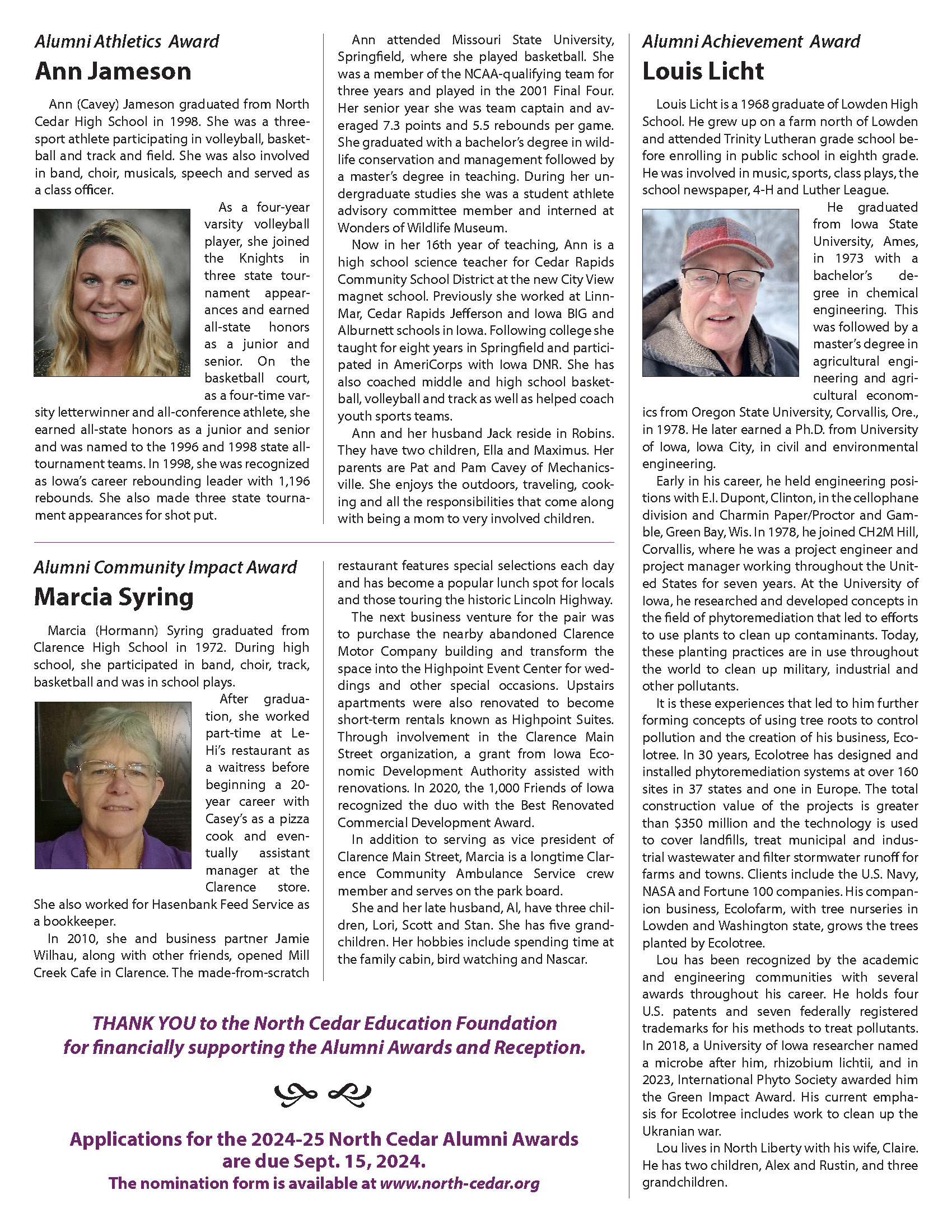 Alumni Athletics Award

Ann Jameson

Ann (Cavey) Jameson graduated from North Cedar High School in 1998. She was a three-sport athlete participating in volleyball, basketball and track and field. She was also involved in band, choir, musicals, speech and served as a class officer.

As a four-year varsity volleyball player, she joined the Knights in three state tournament appearances and earned all-state honors as a junior and senior. On the basketball court, as a four-time varsity letterwinner and all-conference athlete, she earned all-state honors as a junior and senior and was named to the 1996 and 1998 state all-tournament teams. In 1998, she was recognized as Iowa's career rebounding leader with 1,196 rebounds. She also made three state tournament appearances for shot put.

Ann attended Missouri State University, Springfield, where she played basketball. She was a member of the NCAA-qualifying team for three years and played in the 2001 Final Four. Her senior year she was team captain and averaged 7.3 points and 5.5 rebounds per game. She graduated with a bachelor's degree in wildlife conservation and management followed by a master's degree in teaching. During her undergraduate studies she was a student athlete advisory committee member and interned at Wonders of Wildlife Museum.

Now in her 16th year of teaching, Ann is a high school science teacher for Cedar Rapids Community School District at the new City View magnet school. Previously she worked at Linn-Mar, Cedar Rapids Jefferson and Iowa BIG and Alburnett schools in Iowa. Following college she taught for eight years in Springfield and participated in AmeriCorps with Iowa DNR. She has also coached middle and high school basketball, volleyball and track as well as helped coach youth sports teams.

Ann and her husband Jack reside in Robins. They have two children, Ella and Maximus. Her parents are Pat and Pam Cavey of Mechanicsville. She enjoys the outdoors, traveling, cooking and all the responsibilities that come along with being a mom to very involved children.

Alumni Community Impact Award

Marcia Syring

Marcia (Hormann) Syring graduated from Clarence High School in 1972. During high school, she participated in band, choir, track, basketball and was in school plays.

After graduation, she worked part-time at Le-Hi's restaurant as a waitress before beginning a 20-year career with Casey's as a pizza cook and eventually assistant manager at the Clarence store. She also worked for Hasenbank Feed Service as a bookkeeper.

In 2010, she and business partner Jamie Wilhau, along with other friends, opened Mill Creek Cafe in Clarence. The made-from-scratch restaurant features special selections each day and has become a popular lunch spot for locals and those touring the historic Lincoln Highway.

The next business venture for the pair was to purchase the nearby abandoned Clarence Motor Company building and transform the space into the Highpoint Event Center for weddings and other special occasions. Upstairs apartments were also renovated to become short-term rentals known as Highpoint Suites. Through involvement in the Clarence Main Street organization, a grant from Iowa Economic Development Authority assisted with renovations. In 2020, the 1,000 Friends of Iowa recognized the duo with the Best Renovated Commercial Development Award.

In addition to serving as vice president of Clarence Main Street, Marcia is a longtime Clarence Community Ambulance Service crew member and serves on the park board.

She and her late husband, Al, have three children, Lori, Scott and Stan. She has five grandchildren. Her hobbies include spending time at the family cabin, bird watching and Nascar.

THANK YOU to the North Cedar Education Foundation for financially supporting the Alumni Awards and Reception.

Applications for the 2024-25 North Cedar Alumni Awards are due Sept. 15, 2024.
The nomination form is available at www.north-cedar.org

Alumni Achievement Award

Louis Licht

Louis Licht is a 1968 graduate of Lowden High School. He grew up on a farm north of Lowden and attended Trinity Lutheran grade school before enrolling in public school in eighth grade. He was involved in music, sports, class plays, the school newspaper, 4-H and Luther League.

He graduated from Iowa State University, Ames, in 1973 with a bachelor's degree in chemical engineering. This was followed by a master's degree in agricultural engineering and agricultural economics from Oregon State University, Corvallis, Ore., in 1978. He later earned a Ph.D. from University of Iowa, Iowa City, in civil and environmental engineering.

Early in his career, he held engineering positions with E.I. Dupont, Clinton, in the cellophane division and Charmin Paper/Proctor and Gamble, Green Bay, Wis. In 1978, he joined CH2M Hill, Corvallis, where he was a project engineer and project manager working throughout the United States for seven years. At the University of Iowa, he researched and developed concepts in the field of phytoremediation that led to efforts to use plants to clean up contaminants. Today, these planting practices are in use throughout the world to clean up military, industrial and other pollutants.

It is these experiences that led to him further forming concepts of using tree roots to control pollution and the creation of his business, Ecolotree. In 30 years, Ecolotree has designed and installed phytoremediation systems at over 160 sites in 37 states and one in Europe. The total construction value of the projects is greater than $350 million and the technology is used to cover landfills, treat municipal and industrial wastewater and filter stormwater runoff for farms and towns. Clients include the U.S. Navy, NASA and Fortune 100 companies. His companion business, Ecolofarm, with tree nurseries in Lowden and Washington state, grows the trees planted by Ecolotree.

Lou has been recognized by the academic and engineering communities with several awards throughout his career. He holds four U.S. patents and seven federally registered trademarks for his methods to treat pollutants. In 2018, a University of Iowa researcher named a microbe after him, rhizobium lichtii, and in 2023, International Phyto Society awarded him the Green Impact Award. His current emphasis for Ecolotree includes work to clean up the Ukranian war.

Lou lives in North Liberty with his wife, Claire. He has two children, Alex and Rustin, and three grandchildren.